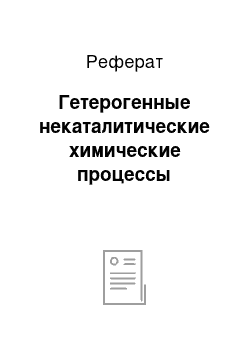 Реферат

Гетерогенные некаталитические химические процессы